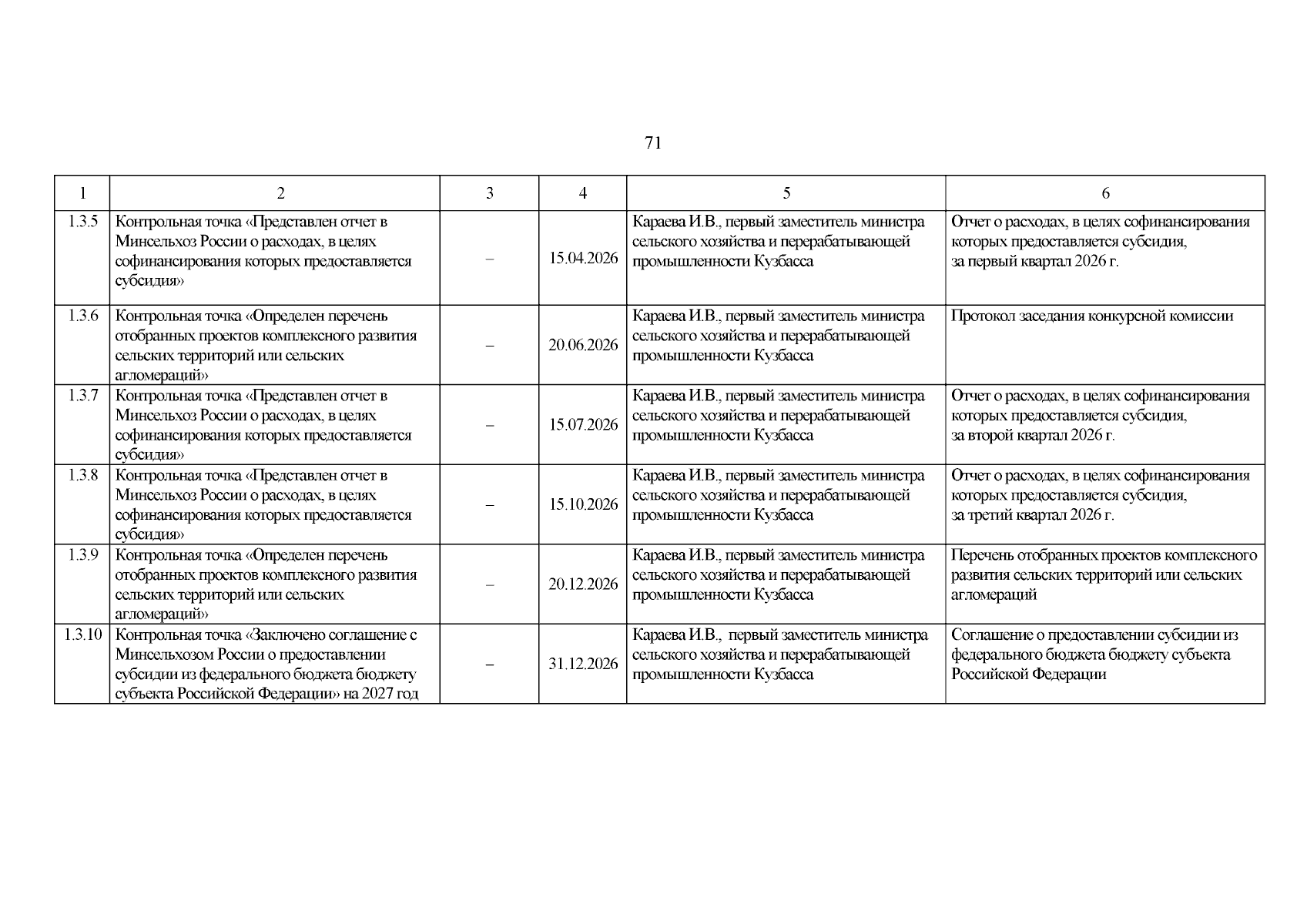 71

| 1 | 2 | 3 | 4 | 5 | 6 |
|---|---|---|---|---|---|
| 1.3.5 | Контрольная точка «Представлен отчет в Минсельхоз России о расходах, в целях софинансирования которых предоставляется субсидия» | – | 15.04.2026 | Караева И.В., первый заместитель министра сельского хозяйства и перерабатывающей промышленности Кузбасса | Отчет о расходах, в целях софинансирования которых предоставляется субсидия, за первый квартал 2026 г. |
| 1.3.6 | Контрольная точка «Определен перечень отобранных проектов комплексного развития сельских территорий или сельских агломераций» | – | 20.06.2026 | Караева И.В., первый заместитель министра сельского хозяйства и перерабатывающей промышленности Кузбасса | Протокол заседания конкурсной комиссии |
| 1.3.7 | Контрольная точка «Представлен отчет в Минсельхоз России о расходах, в целях софинансирования которых предоставляется субсидия» | – | 15.07.2026 | Караева И.В., первый заместитель министра сельского хозяйства и перерабатывающей промышленности Кузбасса | Отчет о расходах, в целях софинансирования которых предоставляется субсидия, за второй квартал 2026 г. |
| 1.3.8 | Контрольная точка «Представлен отчет в Минсельхоз России о расходах, в целях софинансирования которых предоставляется субсидия» | – | 15.10.2026 | Караева И.В., первый заместитель министра сельского хозяйства и перерабатывающей промышленности Кузбасса | Отчет о расходах, в целях софинансирования которых предоставляется субсидия, за третий квартал 2026 г. |
| 1.3.9 | Контрольная точка «Определен перечень отобранных проектов комплексного развития сельских территорий или сельских агломераций» | – | 20.12.2026 | Караева И.В., первый заместитель министра сельского хозяйства и перерабатывающей промышленности Кузбасса | Перечень отобранных проектов комплексного развития сельских территорий или сельских агломераций |
| 1.3.10 | Контрольная точка «Заключено соглашение с Минсельхозом России о предоставлении субсидии из федерального бюджета бюджету субъекта Российской Федерации» на 2027 год | – | 31.12.2026 | Караева И.В., первый заместитель министра сельского хозяйства и перерабатывающей промышленности Кузбасса | Соглашение о предоставлении субсидии из федерального бюджета бюджету субъекта Российской Федерации |